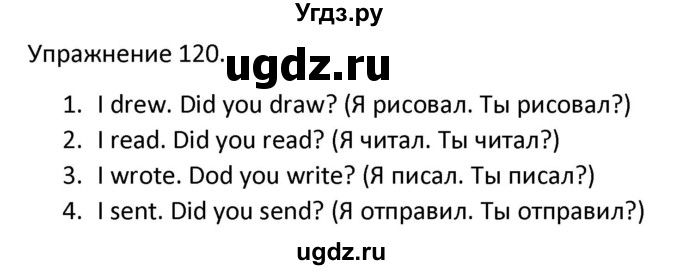 Угдз.ру

Упражнение 120. ugdz.ru

1. I drew. Did you draw? (Я рисовал. Ты рисовал?)
2. I read. Did you read? (Я читал. Ты читал?)
3. I wrote. Dod you write? (Я писал. Ты писал?)
4. I sent. Did you send? (Я отправил. Ты отправил?)

ugdz.ru